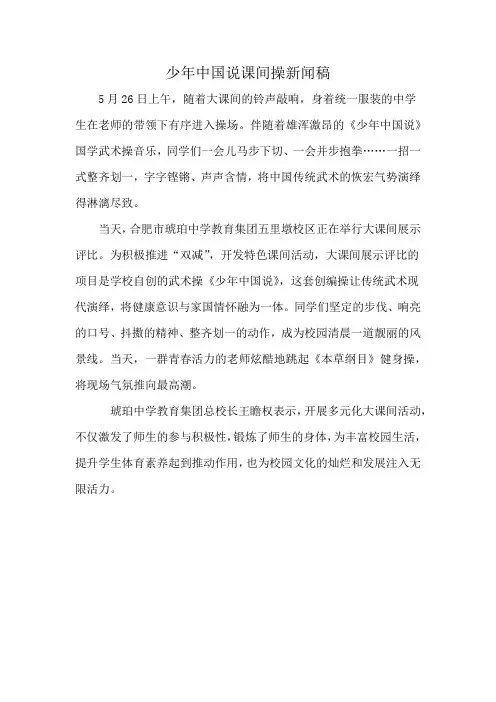 少年中国说课间操新闻稿

5月26日上午，随着大课间的铃声敲响，身着统一服装的中学生在老师的带领下有序进入操场。伴随着雄浑激昂的《少年中国说》国学武术操音乐，同学们一会儿马步下切、一会并步抱拳……一招一式整齐划一，字字铿锵、声声含情，将中国传统武术的恢宏气势演绎得淋漓尽致。

当天，合肥市琥珀中学教育集团五里墩校区正在举行大课间展示评比。为积极推进“双减”，开发特色课间活动，大课间展示评比的项目是学校自创的武术操《少年中国说》，这套创编操让传统武术现代演绎，将健康意识与家国情怀融为一体。同学们坚定的步伐、响亮的口号、抖擞的精神、整齐划一的动作，成为校园清晨一道靓丽的风景线。当天，一群青春活力的老师炫酷地跳起《本草纲目》健身操，将现场气氛推向最高潮。

琥珀中学教育集团总校长王瞻权表示，开展多元化大课间活动，不仅激发了师生的参与积极性，锻炼了师生的身体，为丰富校园生活，提升学生体育素养起到推动作用，也为校园文化的灿烂和发展注入无限活力。